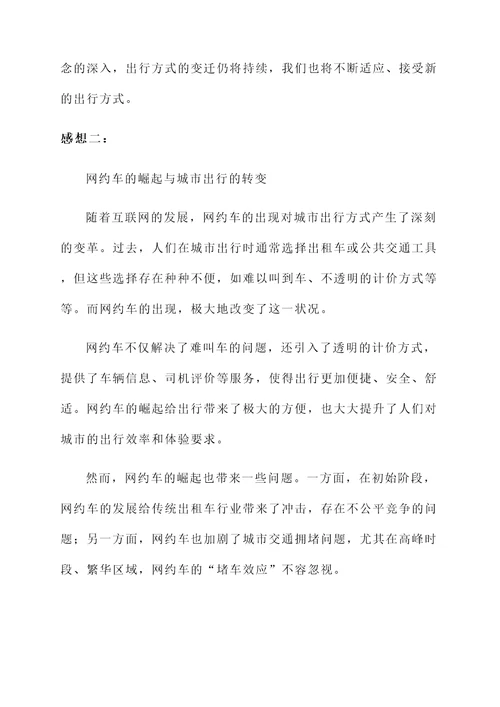 念的深入，出行方式的变迁仍将持续，我们也将不断适应、接受新的出行方式。

感想二：

网约车的崛起与城市出行的转变

随着互联网的发展，网约车的出现对城市出行方式产生了深刻的变革。过去，人们在城市出行时通常选择出租车或公共交通工具，但这些选择存在种种不便，如难以叫到车、不透明的计价方式等等。而网约车的出现，极大地改变了这一状况。

网约车不仅解决了难叫车的问题，还引入了透明的计价方式，提供了车辆信息、司机评价等服务，使得出行更加便捷、安全、舒适。网约车的崛起给出行带来了极大的方便，也大大提升了人们对城市的出行效率和体验要求。

然而，网约车的崛起也带来一些问题。一方面，在初始阶段，网约车的发展给传统出租车行业带来了冲击，存在不公平竞争的问题；另一方面，网约车也加剧了城市交通拥堵问题，尤其在高峰时段、繁华区域，网约车的“堵车效应”不容忽视。